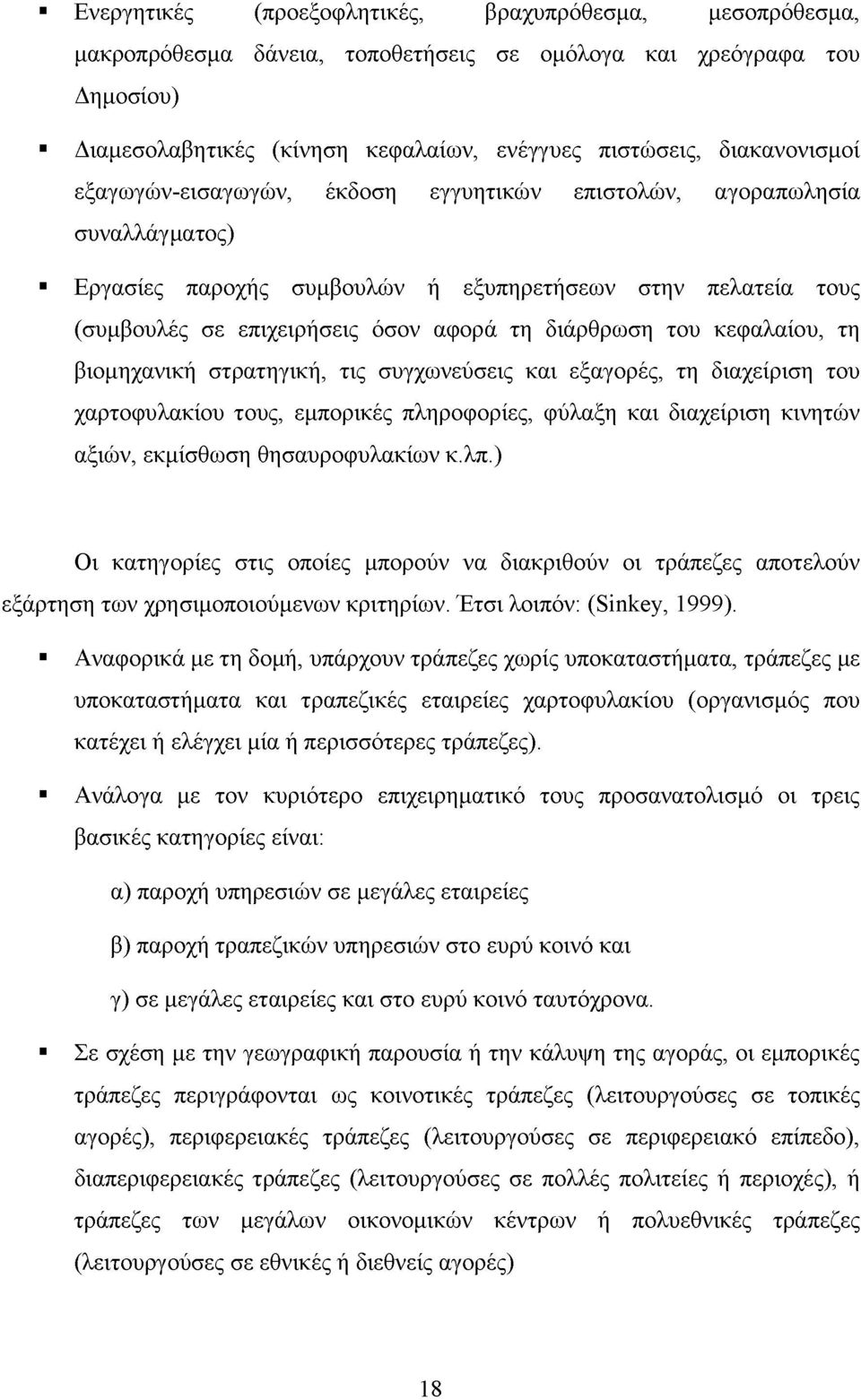 ▪ Ενεργητικές (προεξοφλητικές, βραχυπρόθεσμα, μεσοπρόθεσμα, μακροπρόθεσμα δάνεια, τοποθετήσεις σε ομόλογα και χρεόγραφα του Δημοσίου)

▪ Διαμεσολαβητικές (κίνηση κεφαλαίων, ενέγγυες πιστώσεις, διακανονισμοί εξαγωγών-εισαγωγών, έκδοση εγγυητικών επιστολών, αγοραπωλησία συναλλάγματος)

▪ Εργασίες παροχής συμβουλών ή εξυπηρετήσεων στην πελατεία τους (συμβουλές σε επιχειρήσεις όσον αφορά τη διάρθρωση του κεφαλαίου, τη βιομηχανική στρατηγική, τις συγχωνεύσεις και εξαγορές, τη διαχείριση του χαρτοφυλακίου τους, εμπορικές πληροφορίες, φύλαξη και διαχείριση κινητών αξιών, εκμίσθωση θησαυροφυλακίων κ.λπ.)

Οι κατηγορίες στις οποίες μπορούν να διακριθούν οι τράπεζες αποτελούν εξάρτηση των χρησιμοποιούμενων κριτηρίων. Έτσι λοιπόν: (Sinkey, 1999).

▪ Αναφορικά με τη δομή, υπάρχουν τράπεζες χωρίς υποκαταστήματα, τράπεζες με υποκαταστήματα και τραπεζικές εταιρείες χαρτοφυλακίου (οργανισμός που κατέχει ή ελέγχει μία ή περισσότερες τράπεζες).

▪ Ανάλογα με τον κυριότερο επιχειρηματικό τους προσανατολισμό οι τρεις βασικές κατηγορίες είναι:

α) παροχή υπηρεσιών σε μεγάλες εταιρείες

β) παροχή τραπεζικών υπηρεσιών στο ευρύ κοινό και

γ) σε μεγάλες εταιρείες και στο ευρύ κοινό ταυτόχρονα.

▪ Σε σχέση με την γεωγραφική παρουσία ή την κάλυψη της αγοράς, οι εμπορικές τράπεζες περιγράφονται ως κοινοτικές τράπεζες (λειτουργούσες σε τοπικές αγορές), περιφερειακές τράπεζες (λειτουργούσες σε περιφερειακό επίπεδο), διαπεριφερειακές τράπεζες (λειτουργούσες σε πολλές πολιτείες ή περιοχές), ή τράπεζες των μεγάλων οικονομικών κέντρων ή πολυεθνικές τράπεζες (λειτουργούσες σε εθνικές ή διεθνείς αγορές)

18